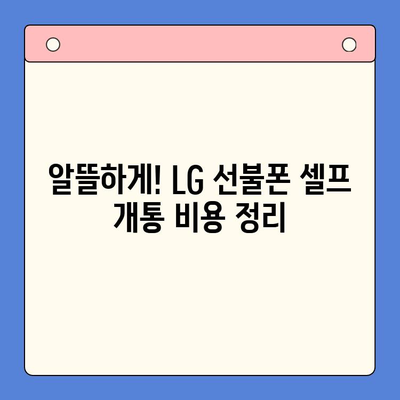 알뜰하게! LG 선불폰 셀프 개통 비용 정리